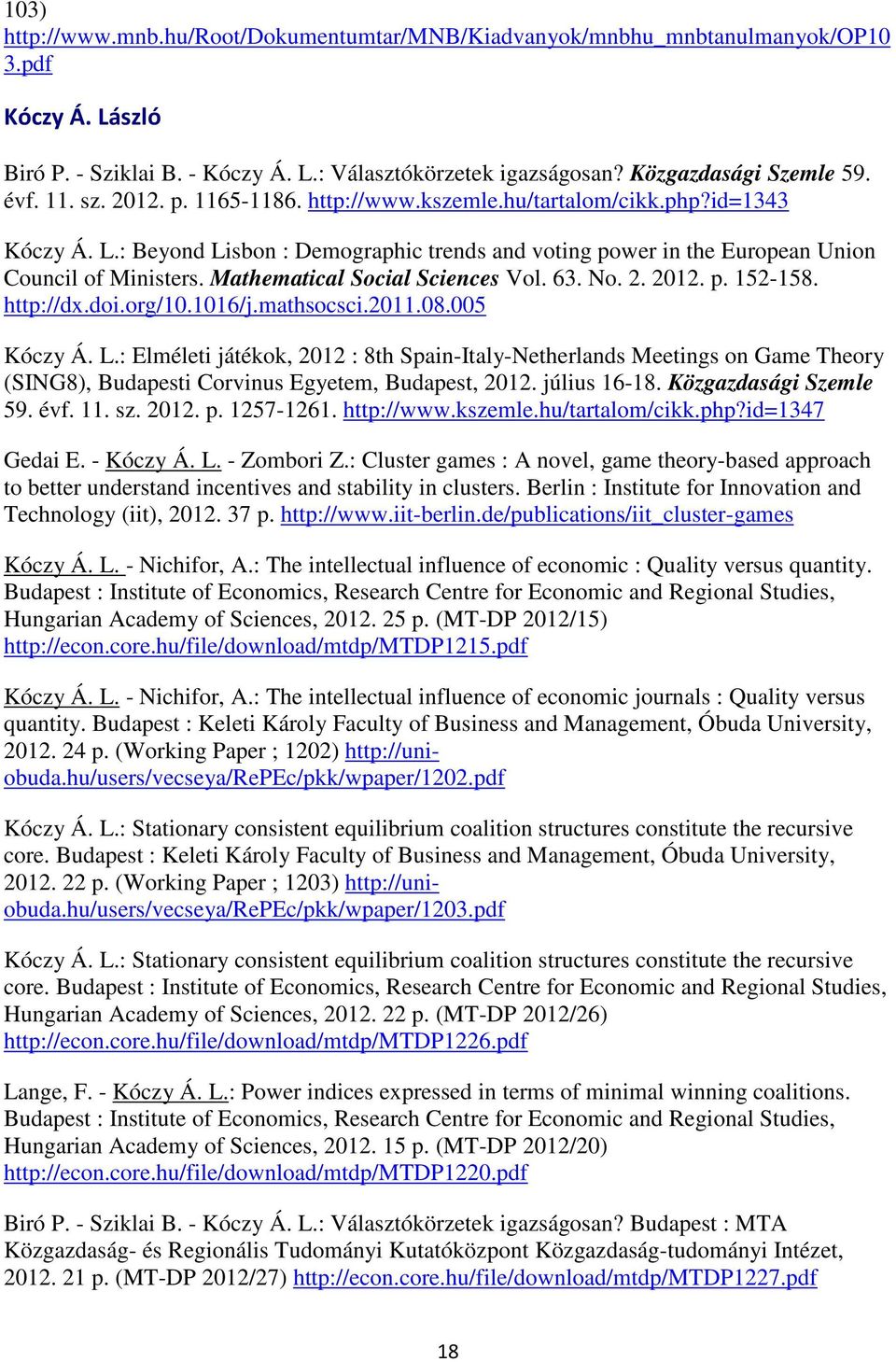 103) http://www.mnb.hu/Root/Dokumentumtar/MNB/Kiadvanyok/mnbhu_mnbtanulmanyok/OP103.pdf

Kóczy Á. László

Biró P. - Sziklai B. - Kóczy Á. L.: Választókörzetek igazságosan? Közgazdasági Szemle 59. évf. 11. sz. 2012. p. 1165-1186. http://www.kszemle.hu/tartalom/cikk.php?id=1343

Kóczy Á. L.: Beyond Lisbon : Demographic trends and voting power in the European Union Council of Ministers. Mathematical Social Sciences Vol. 63. No. 2. 2012. p. 152-158. http://dx.doi.org/10.1016/j.mathsocsci.2011.08.005

Kóczy Á. L.: Elméleti játékok, 2012 : 8th Spain-Italy-Netherlands Meetings on Game Theory (SING8), Budapesti Corvinus Egyetem, Budapest, 2012. július 16-18. Közgazdasági Szemle 59. évf. 11. sz. 2012. p. 1257-1261. http://www.kszemle.hu/tartalom/cikk.php?id=1347

Gedai E. - Kóczy Á. L. - Zombori Z.: Cluster games : A novel, game theory-based approach to better understand incentives and stability in clusters. Berlin : Institute for Innovation and Technology (iit), 2012. 37 p. http://www.iit-berlin.de/publications/iit_cluster-games

Kóczy Á. L. - Nichifor, A.: The intellectual influence of economic : Quality versus quantity. Budapest : Institute of Economics, Research Centre for Economic and Regional Studies, Hungarian Academy of Sciences, 2012. 25 p. (MT-DP 2012/15) http://econ.core.hu/file/download/mtdp/MTDP1215.pdf

Kóczy Á. L. - Nichifor, A.: The intellectual influence of economic journals : Quality versus quantity. Budapest : Keleti Károly Faculty of Business and Management, Óbuda University, 2012. 24 p. (Working Paper ; 1202) http://uni-obuda.hu/users/vecseya/RePEc/pkk/wpaper/1202.pdf

Kóczy Á. L.: Stationary consistent equilibrium coalition structures constitute the recursive core. Budapest : Keleti Károly Faculty of Business and Management, Óbuda University, 2012. 22 p. (Working Paper ; 1203) http://uni-obuda.hu/users/vecseya/RePEc/pkk/wpaper/1203.pdf

Kóczy Á. L.: Stationary consistent equilibrium coalition structures constitute the recursive core. Budapest : Institute of Economics, Research Centre for Economic and Regional Studies, Hungarian Academy of Sciences, 2012. 22 p. (MT-DP 2012/26) http://econ.core.hu/file/download/mtdp/MTDP1226.pdf

Lange, F. - Kóczy Á. L.: Power indices expressed in terms of minimal winning coalitions. Budapest : Institute of Economics, Research Centre for Economic and Regional Studies, Hungarian Academy of Sciences, 2012. 15 p. (MT-DP 2012/20) http://econ.core.hu/file/download/mtdp/MTDP1220.pdf

Biró P. - Sziklai B. - Kóczy Á. L.: Választókörzetek igazságosan? Budapest : MTA Közgazdaság- és Regionális Tudományi Kutatóközpont Közgazdaság-tudományi Intézet, 2012. 21 p. (MT-DP 2012/27) http://econ.core.hu/file/download/mtdp/MTDP1227.pdf

18